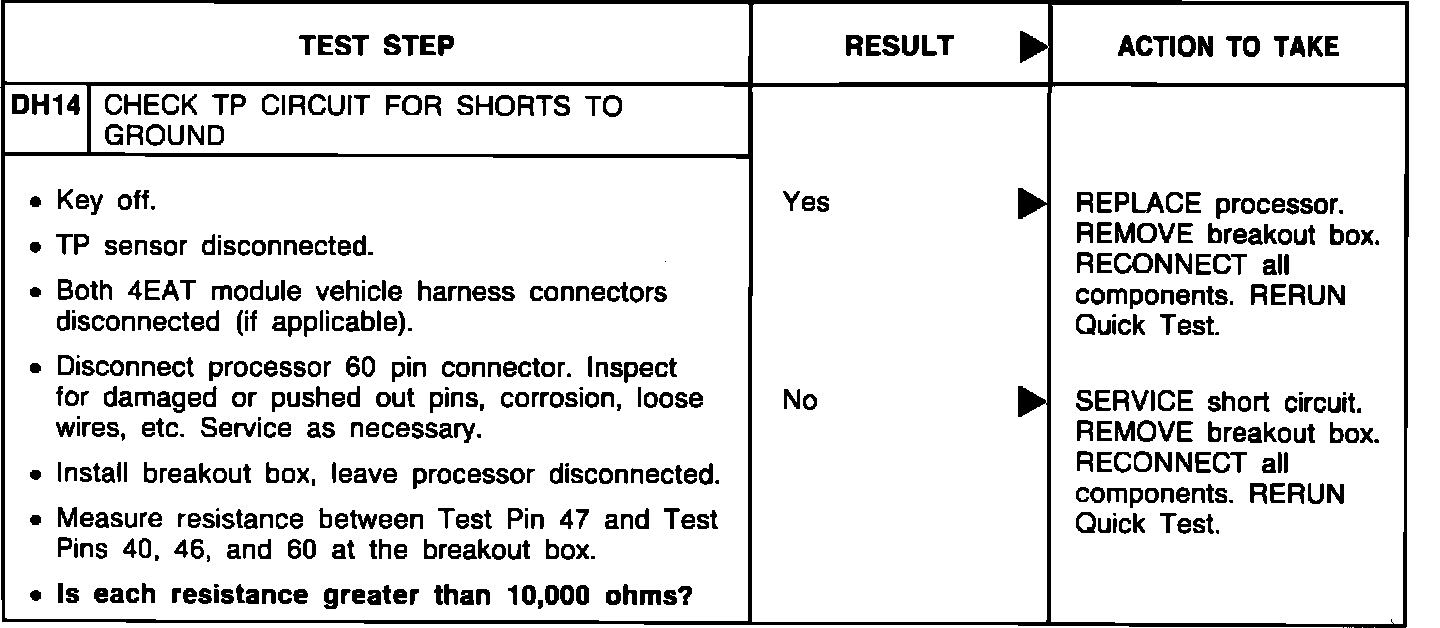 | TEST STEP | RESULT ▶ | ACTION TO TAKE |
|---|---|---|
| DH14 CHECK TP CIRCUIT FOR SHORTS TO GROUND | | |
| • Key off.<br>• TP sensor disconnected.<br>• Both 4EAT module vehicle harness connectors disconnected (if applicable).<br>• Disconnect processor 60 pin connector. Inspect for damaged or pushed out pins, corrosion, loose wires, etc. Service as necessary.<br>• Install breakout box, leave processor disconnected.<br>• Measure resistance between Test Pin 47 and Test Pins 40, 46, and 60 at the breakout box.<br>• **Is each resistance greater than 10,000 ohms?** | Yes ▶<br><br>No ▶ | REPLACE processor. REMOVE breakout box. RECONNECT all components. RERUN Quick Test.<br><br>SERVICE short circuit. REMOVE breakout box. RECONNECT all components. RERUN Quick Test. |